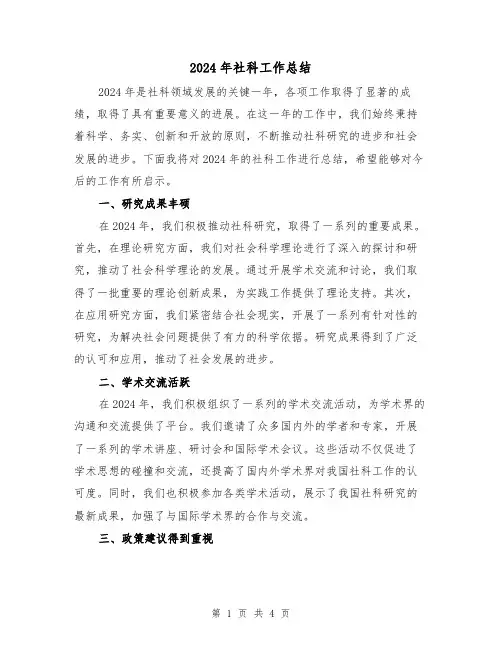 2024年社科工作总结

2024年是社科领域发展的关键一年，各项工作取得了显著的成绩，取得了具有重要意义的进展。在这一年的工作中，我们始终秉持着科学、务实、创新和开放的原则，不断推动社科研究的进步和社会发展的进步。下面我将对2024年的社科工作进行总结，希望能够对今后的工作有所启示。

一、研究成果丰硕

在2024年，我们积极推动社科研究，取得了一系列的重要成果。首先，在理论研究方面，我们对社会科学理论进行了深入的探讨和研究，推动了社会科学理论的发展。通过开展学术交流和讨论，我们取得了一批重要的理论创新成果，为实践工作提供了理论支持。其次，在应用研究方面，我们紧密结合社会现实，开展了一系列有针对性的研究，为解决社会问题提供了有力的科学依据。研究成果得到了广泛的认可和应用，推动了社会发展的进步。

二、学术交流活跃

在2024年，我们积极组织了一系列的学术交流活动，为学术界的沟通和交流提供了平台。我们邀请了众多国内外的学者和专家，开展了一系列的学术讲座、研讨会和国际学术会议。这些活动不仅促进了学术思想的碰撞和交流，还提高了国内外学术界对我国社科工作的认可度。同时，我们也积极参加各类学术活动，展示了我国社科研究的最新成果，加强了与国际学术界的合作与交流。

三、政策建议得到重视

第 1 页 共 4 页